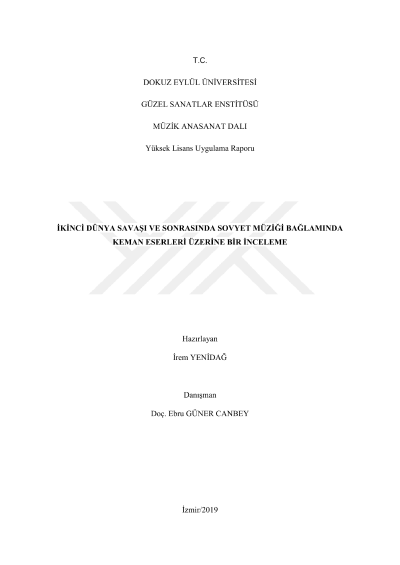 T.C.

DOKUZ EYLÜL ÜNİVERSİTESİ

GÜZEL SANATLAR ENSTİTÜSÜ

MÜZİK ANASANAT DALI

Yüksek Lisans Uygulama Raporu

İKİNCİ DÜNYA SAVAŞI VE SONRASINDA SOVYET MÜZİĞİ BAĞLAMINDA KEMAN ESERLERİ ÜZERİNE BİR İNCELEME

Hazırlayan

İrem YENİDAĞ

Danışman

Doç. Ebru GÜNER CANBEY

İzmir/2019